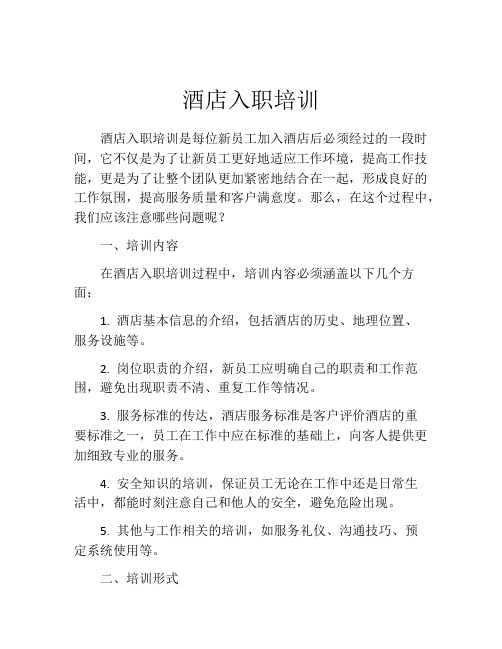 酒店入职培训

酒店入职培训是每位新员工加入酒店后必须经过的一段时间，它不仅是为了让新员工更好地适应工作环境，提高工作技能，更是为了让整个团队更加紧密地结合在一起，形成良好的工作氛围，提高服务质量和客户满意度。那么，在这个过程中，我们应该注意哪些问题呢？

一、培训内容

在酒店入职培训过程中，培训内容必须涵盖以下几个方面：

1. 酒店基本信息的介绍，包括酒店的历史、地理位置、服务设施等。

2. 岗位职责的介绍，新员工应明确自己的职责和工作范围，避免出现职责不清、重复工作等情况。

3. 服务标准的传达，酒店服务标准是客户评价酒店的重要标准之一，员工在工作中应在标准的基础上，向客人提供更加细致专业的服务。

4. 安全知识的培训，保证员工无论在工作中还是日常生活中，都能时刻注意自己和他人的安全，避免危险出现。

5. 其他与工作相关的培训，如服务礼仪、沟通技巧、预定系统使用等。

二、培训形式